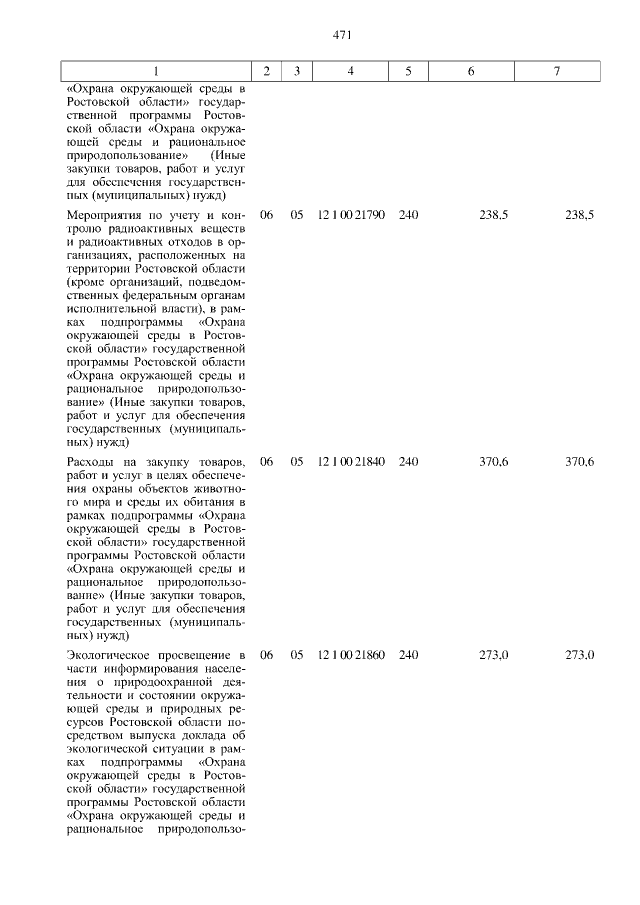 471

| 1 | 2 | 3 | 4 | 5 | 6 | 7 |
|---|---|---|---|---|---|---|
| «Охрана окружающей среды в Ростовской области» государственной программы Ростовской области «Охрана окружающей среды и рациональное природопользование» (Иные закупки товаров, работ и услуг для обеспечения государственных (муниципальных) нужд) | | | | | | |
| Мероприятия по учету и контролю радиоактивных веществ и радиоактивных отходов в организациях, расположенных на территории Ростовской области (кроме организаций, подведомственных федеральным органам исполнительной власти), в рамках подпрограммы «Охрана окружающей среды в Ростовской области» государственной программы Ростовской области «Охрана окружающей среды и рациональное природопользование» (Иные закупки товаров, работ и услуг для обеспечения государственных (муниципальных) нужд) | 06 | 05 | 12 1 00 21790 | 240 | 238,5 | 238,5 |
| Расходы на закупку товаров, работ и услуг в целях обеспечения охраны объектов животного мира и среды их обитания в рамках подпрограммы «Охрана окружающей среды в Ростовской области» государственной программы Ростовской области «Охрана окружающей среды и рациональное природопользование» (Иные закупки товаров, работ и услуг для обеспечения государственных (муниципальных) нужд) | 06 | 05 | 12 1 00 21840 | 240 | 370,6 | 370,6 |
| Экологическое просвещение в части информирования населения о природоохранной деятельности и состоянии окружающей среды и природных ресурсов Ростовской области посредством выпуска доклада об экологической ситуации в рамках подпрограммы «Охрана окружающей среды в Ростовской области» государственной программы Ростовской области «Охрана окружающей среды и рациональное природопользо- | 06 | 05 | 12 1 00 21860 | 240 | 273,0 | 273,0 |